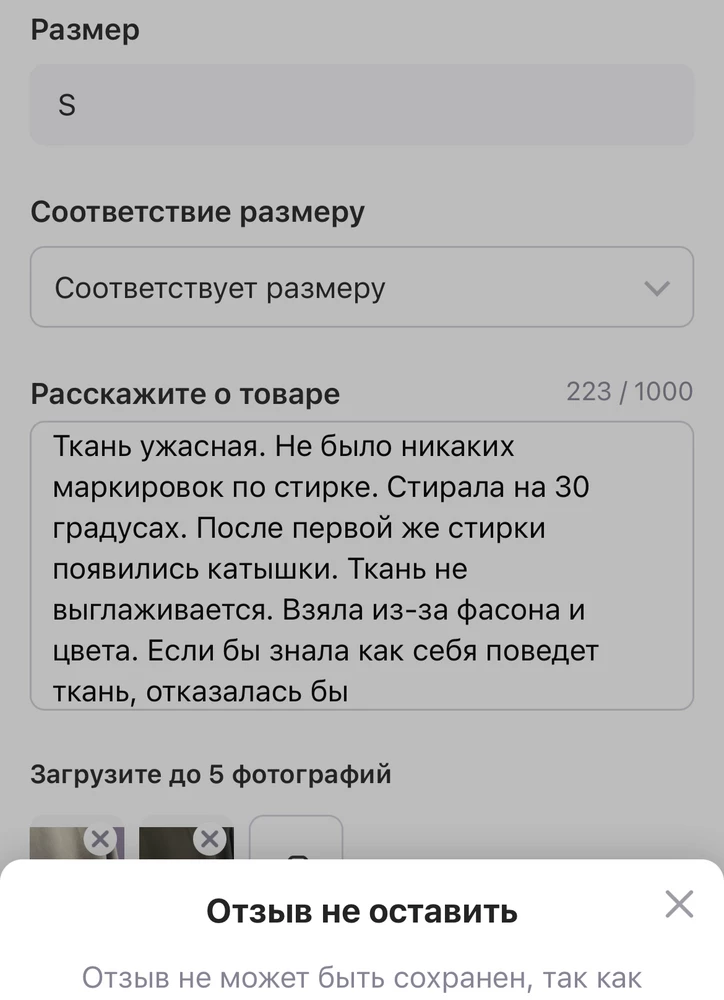 Размер

S

Соответствие размеру

Соответствует размеру

Расскажите о товаре

223 / 1000

Ткань ужасная. Не было никаких маркировок по стирке. Стирала на 30 градусах. После первой же стирки появились катышки. Ткань не выглаживается. Взяла из-за фасона и цвета. Если бы знала как себя поведет ткань, отказалась бы

Загрузите до 5 фотографий

Отзыв не оставить

Отзыв не может быть сохранен, так как